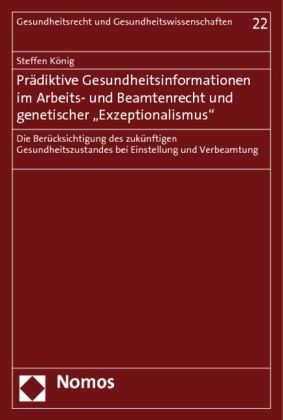 Gesundheitsrecht und Gesundheitswissenschaften 22

Steffen König

Prädiktive Gesundheitsinformationen im Arbeits- und Beamtenrecht und genetischer „Exzeptionalismus“

Die Berücksichtigung des zukünftigen Gesundheitszustandes bei Einstellung und Verbeamtung

Nomos